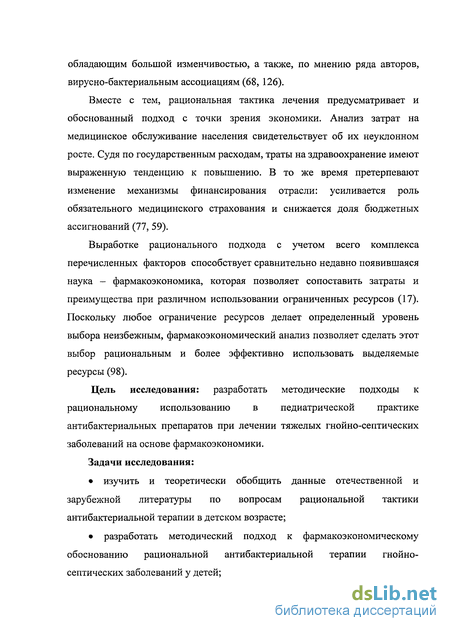 обладающим большой изменчивостью, а также, по мнению ряда авторов, вирусно-бактериальным ассоциациям (68, 126).

Вместе с тем, рациональная тактика лечения предусматривает и обоснованный подход с точки зрения экономики. Анализ затрат на медицинское обслуживание населения свидетельствует об их неуклонном росте. Судя по государственным расходам, траты на здравоохранение имеют выраженную тенденцию к повышению. В то же время претерпевают изменение механизмы финансирования отрасли: усиливается роль обязательного медицинского страхования и снижается доля бюджетных ассигнований (77, 59).

Выработке рационального подхода с учетом всего комплекса перечисленных факторов способствует сравнительно недавно появившаяся наука – фармакоэкономика, которая позволяет сопоставить затраты и преимущества при различном использовании ограниченных ресурсов (17). Поскольку любое ограничение ресурсов делает определенный уровень выбора неизбежным, фармакоэкономический анализ позволяет сделать этот выбор рациональным и более эффективно использовать выделяемые ресурсы (98).

Цель исследования: разработать методические подходы к рациональному использованию в педиатрической практике антибактериальных препаратов при лечении тяжелых гнойно-септических заболеваний на основе фармакоэкономики.

Задачи исследования:

• изучить и теоретически обобщить данные отечественной и зарубежной литературы по вопросам рациональной тактики антибактериальной терапии в детском возрасте;

• разработать методический подход к фармакоэкономическому обоснованию рациональной антибактериальной терапии гнойно-септических заболеваний у детей;

dsLib.net
библиотека диссертаций